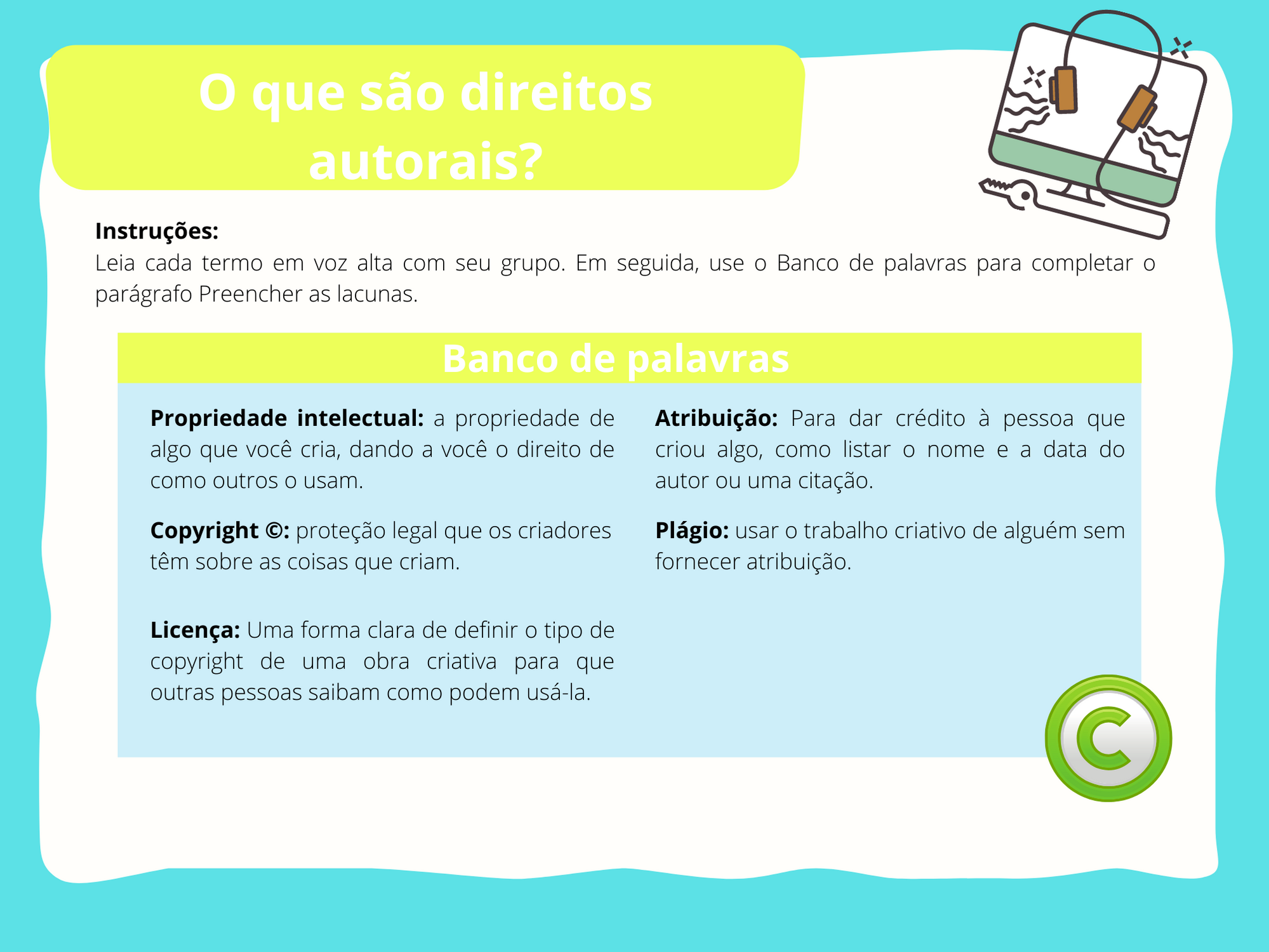 O que são direitos autorais?

Instruções:
Leia cada termo em voz alta com seu grupo. Em seguida, use o Banco de palavras para completar o parágrafo Preencher as lacunas.

Banco de palavras

Propriedade intelectual: a propriedade de algo que você cria, dando a você o direito de como outros o usam.

Copyright ©: proteção legal que os criadores têm sobre as coisas que criam.

Licença: Uma forma clara de definir o tipo de copyright de uma obra criativa para que outras pessoas saibam como podem usá-la.

Atribuição: Para dar crédito à pessoa que criou algo, como listar o nome e a data do autor ou uma citação.

Plágio: usar o trabalho criativo de alguém sem fornecer atribuição.